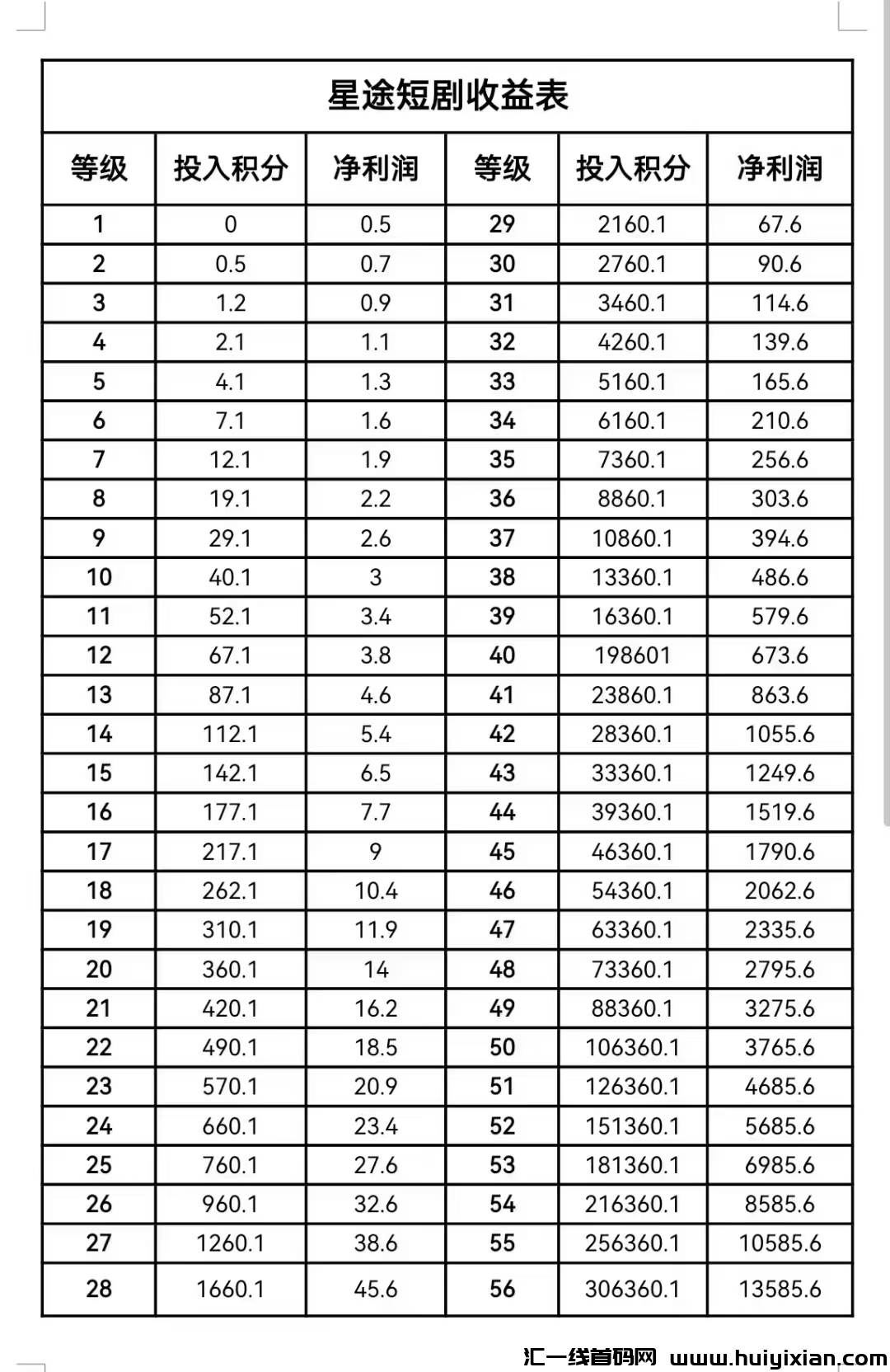 星途短剧收益表

| 等级 | 投入积分 | 净利润 | 等级 | 投入积分 | 净利润 |
|---|---|---|---|---|---|
| 1 | 0 | 0.5 | 29 | 2160.1 | 67.6 |
| 2 | 0.5 | 0.7 | 30 | 2760.1 | 90.6 |
| 3 | 1.2 | 0.9 | 31 | 3460.1 | 114.6 |
| 4 | 2.1 | 1.1 | 32 | 4260.1 | 139.6 |
| 5 | 4.1 | 1.3 | 33 | 5160.1 | 165.6 |
| 6 | 7.1 | 1.6 | 34 | 6160.1 | 210.6 |
| 7 | 12.1 | 1.9 | 35 | 7360.1 | 256.6 |
| 8 | 19.1 | 2.2 | 36 | 8860.1 | 303.6 |
| 9 | 29.1 | 2.6 | 37 | 10860.1 | 394.6 |
| 10 | 40.1 | 3 | 38 | 13360.1 | 486.6 |
| 11 | 52.1 | 3.4 | 39 | 16360.1 | 579.6 |
| 12 | 67.1 | 3.8 | 40 | 198601 | 673.6 |
| 13 | 87.1 | 4.6 | 41 | 23860.1 | 863.6 |
| 14 | 112.1 | 5.4 | 42 | 28360.1 | 1055.6 |
| 15 | 142.1 | 6.5 | 43 | 33360.1 | 1249.6 |
| 16 | 177.1 | 7.7 | 44 | 39360.1 | 1519.6 |
| 17 | 217.1 | 9 | 45 | 46360.1 | 1790.6 |
| 18 | 262.1 | 10.4 | 46 | 54360.1 | 2062.6 |
| 19 | 310.1 | 11.9 | 47 | 63360.1 | 2335.6 |
| 20 | 360.1 | 14 | 48 | 73360.1 | 2795.6 |
| 21 | 420.1 | 16.2 | 49 | 88360.1 | 3275.6 |
| 22 | 490.1 | 18.5 | 50 | 106360.1 | 3765.6 |
| 23 | 570.1 | 20.9 | 51 | 126360.1 | 4685.6 |
| 24 | 660.1 | 23.4 | 52 | 151360.1 | 5685.6 |
| 25 | 760.1 | 27.6 | 53 | 181360.1 | 6985.6 |
| 26 | 960.1 | 32.6 | 54 | 216360.1 | 8585.6 |
| 27 | 1260.1 | 38.6 | 55 | 256360.1 | 10585.6 |
| 28 | 1660.1 | 45.6 | 56 | 306360.1 | 13585.6 |

汇一线首码网 www.huiyixian.com